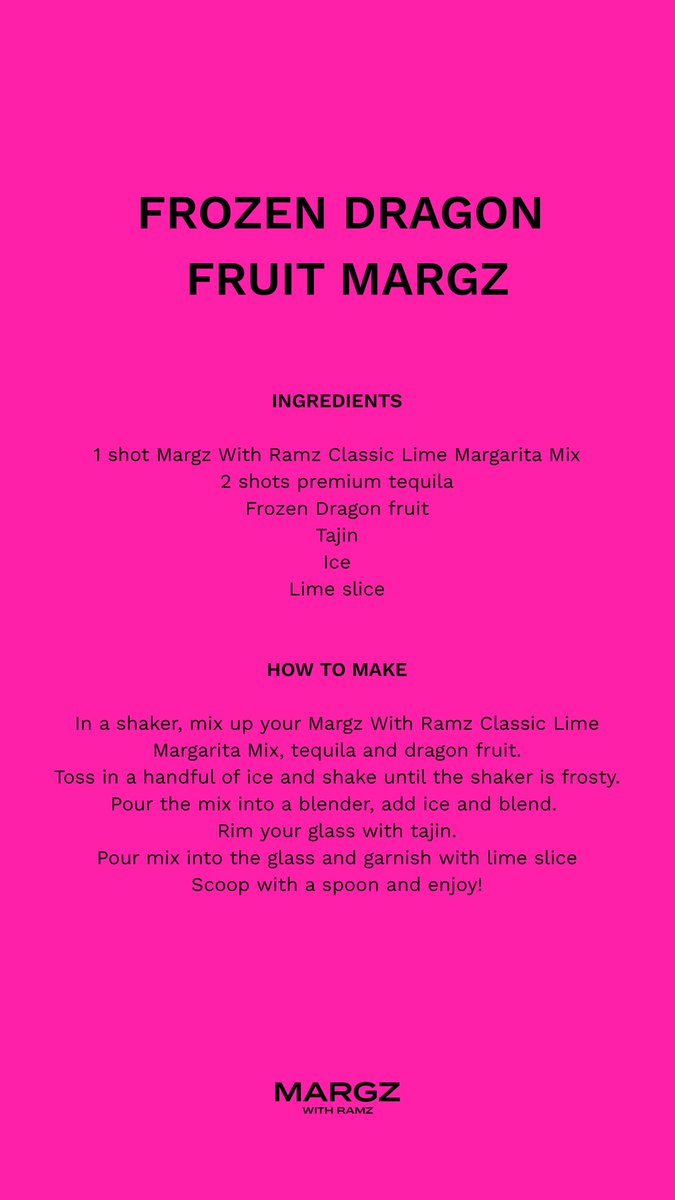 FROZEN DRAGON FRUIT MARGZ

INGREDIENTS

1 shot Margz With Ramz Classic Lime Margarita Mix
2 shots premium tequila
Frozen Dragon fruit
Tajin
Ice
Lime slice

HOW TO MAKE

In a shaker, mix up your Margz With Ramz Classic Lime Margarita Mix, tequila and dragon fruit.
Toss in a handful of ice and shake until the shaker is frosty.
Pour the mix into a blender, add ice and blend.
Rim your glass with tajin.
Pour mix into the glass and garnish with lime slice
Scoop with a spoon and enjoy!

MARGZ
WITH RAMZ